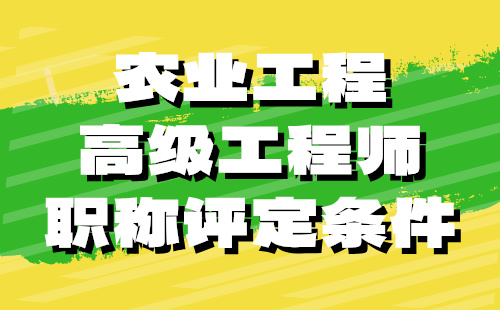 农业工程
高级工程师
职称评定条件